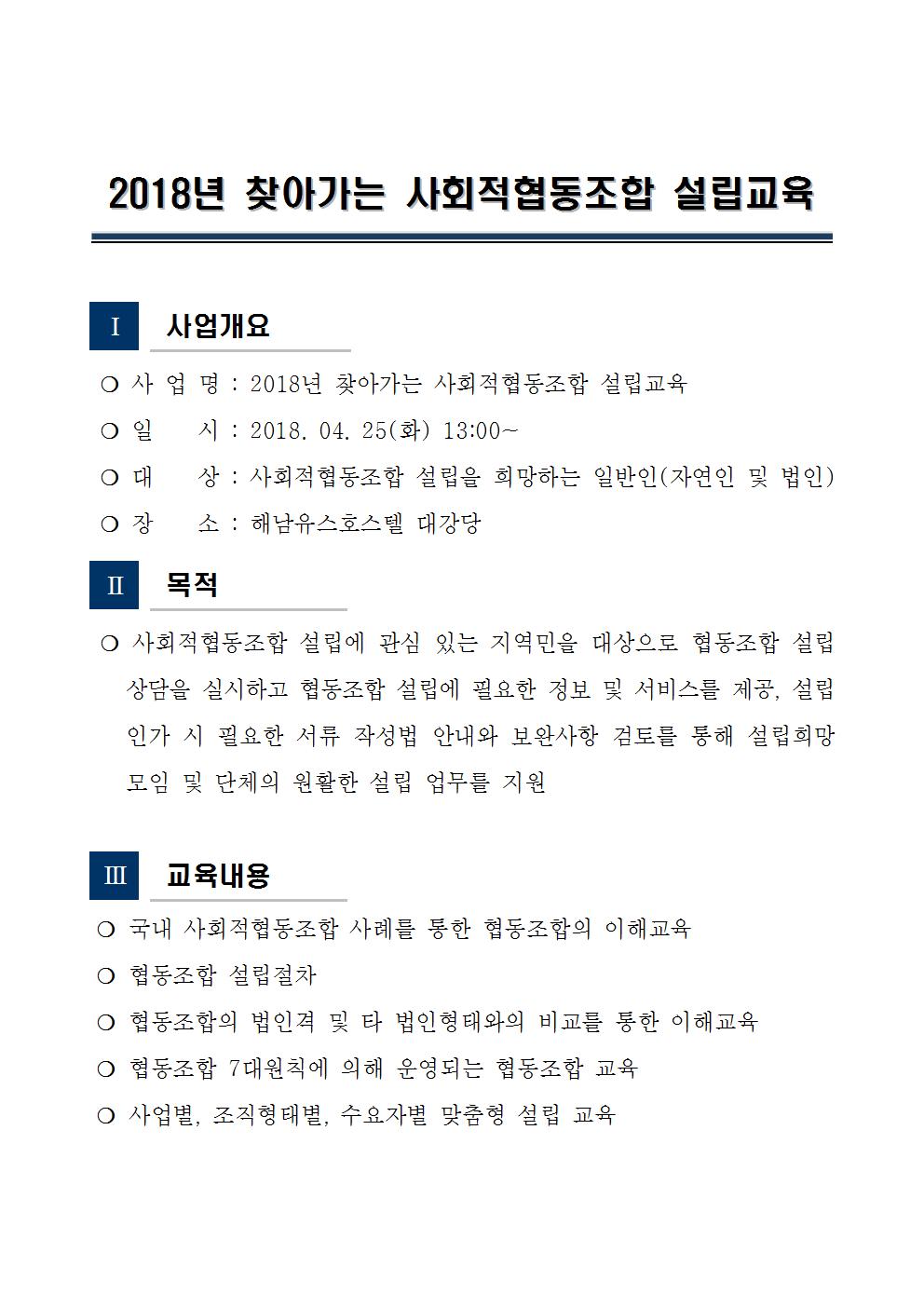 2018년 찾아가는 사회적협동조합 설립교육

Ⅰ 사업개요

❍ 사 업 명 : 2018년 찾아가는 사회적협동조합 설립교육

❍ 일 시 : 2018. 04. 25(화) 13:00~

❍ 대 상 : 사회적협동조합 설립을 희망하는 일반인(자연인 및 법인)

❍ 장 소 : 해남유스호스텔 대강당

Ⅱ 목적

❍ 사회적협동조합 설립에 관심 있는 지역민을 대상으로 협동조합 설립 상담을 실시하고 협동조합 설립에 필요한 정보 및 서비스를 제공, 설립 인가 시 필요한 서류 작성법 안내와 보완사항 검토를 통해 설립희망 모임 및 단체의 원활한 설립 업무를 지원

Ⅲ 교육내용

❍ 국내 사회적협동조합 사례를 통한 협동조합의 이해교육

❍ 협동조합 설립절차

❍ 협동조합의 법인격 및 타 법인형태와의 비교를 통한 이해교육

❍ 협동조합 7대원칙에 의해 운영되는 협동조합 교육

❍ 사업별, 조직형태별, 수요자별 맞춤형 설립 교육